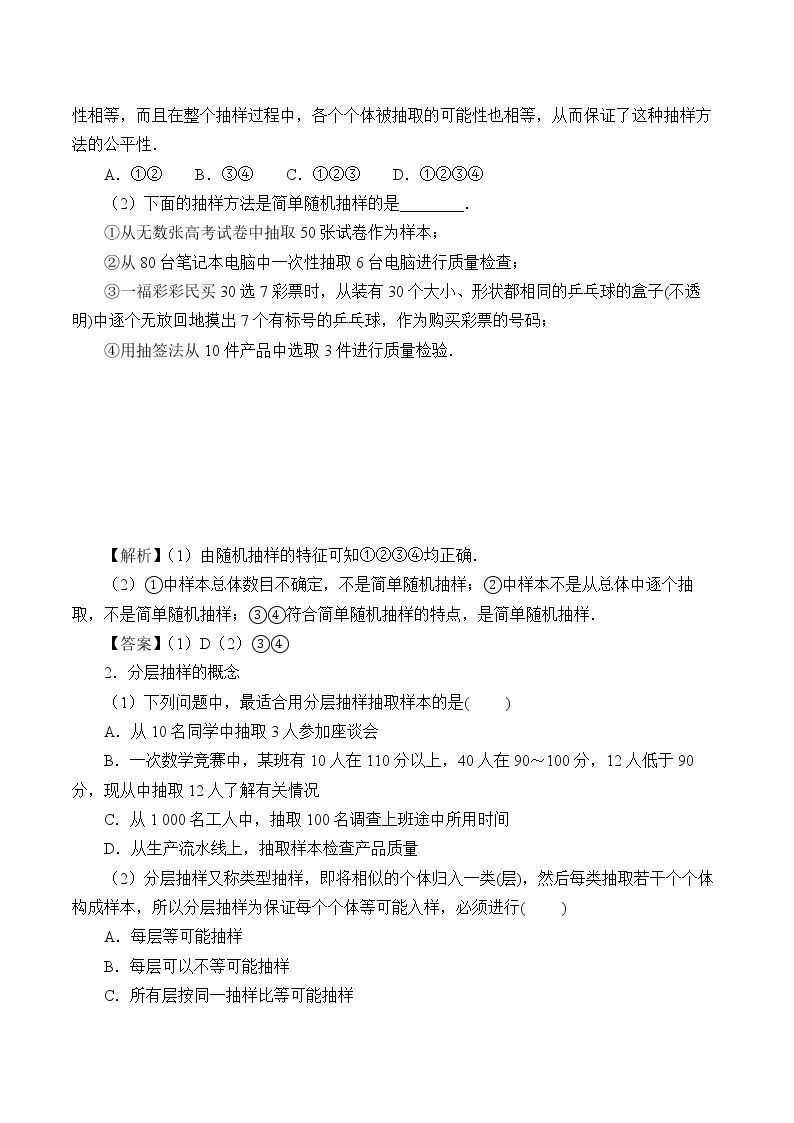 性相等，而且在整个抽样过程中，各个个体被抽取的可能性也相等，从而保证了这种抽样方法的公平性.

A．①②　B．③④　C．①②③　D．①②③④

（2）下面的抽样方法是简单随机抽样的是____.

①从无数张高考试卷中抽取50张试卷作为样本；

②从80台笔记本电脑中一次性抽取6台电脑进行质量检查；

③一福彩彩民买30选7彩票时，从装有30个大小、形状都相同的乒乓球的盒子(不透明)中逐个无放回地摸出7个有标号的乒乓球，作为购买彩票的号码；

④用抽签法从10件产品中选取3件进行质量检验.

【解析】(1）由随机抽样的特征可知①②③④均正确.

（2）①中样本总体数目不确定，不是简单随机抽样；②中样本不是从总体中逐个抽取，不是简单随机抽样；③④符合简单随机抽样的特点，是简单随机抽样.

【答案】(1）D（2）③④

2．分层抽样的概念

（1）下列问题中，最适合用分层抽样抽取样本的是(　　)

A．从10名同学中抽取3人参加座谈会

B．一次数学竞赛中，某班有10人在110分以上，40人在90～100分，12人低于90分，现从中抽取12人了解有关情况

C．从1 000名工人中，抽取100名调查上班途中所用时间

D．从生产流水线上，抽取样本检查产品质量

（2）分层抽样又称类型抽样，即将相似的个体归入一类(层)，然后每类抽取若干个个体构成样本，所以分层抽样为保证每个个体等可能入样，必须进行(　　)

A．每层等可能抽样

B．每层可以不等可能抽样

C．所有层按同一抽样比等可能抽样